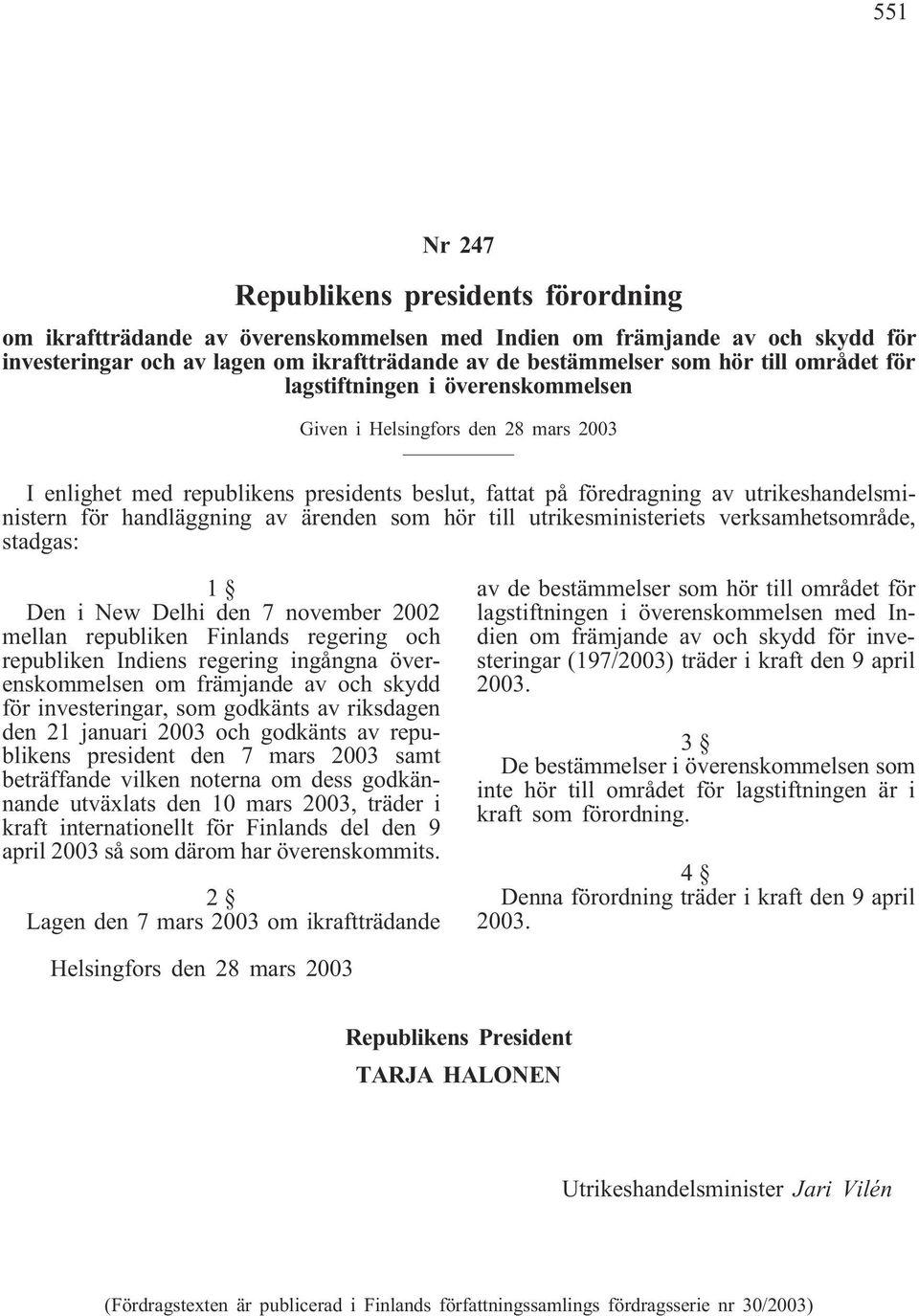 551

Nr 247

Republikens presidents förordning

om ikraftträdande av överenskommelsen med Indien om främjande av och skydd för investeringar och av lagen om ikraftträdande av de bestämmelser som hör till området för lagstiftningen i överenskommelsen

Given i Helsingfors den 28 mars 2003

I enlighet med republikens presidents beslut, fattat på föredragning av utrikeshandelsministern för handläggning av ärenden som hör till utrikesministeriets verksamhetsområde, stadgas:

1 §

Den i New Delhi den 7 november 2002 mellan republiken Finlands regering och republiken Indiens regering ingångna överenskommelsen om främjande av och skydd för investeringar, som godkänts av riksdagen den 21 januari 2003 och godkänts av republikens president den 7 mars 2003 samt beträffande vilken noterna om dess godkännande utväxlats den 10 mars 2003, träder i kraft internationellt för Finlands del den 9 april 2003 så som därom har överenskommits.

2 §

Lagen den 7 mars 2003 om ikraftträdande av de bestämmelser som hör till området för lagstiftningen i överenskommelsen med Indien om främjande av och skydd för investeringar (197/2003) träder i kraft den 9 april 2003.

3 §

De bestämmelser i överenskommelsen som inte hör till området för lagstiftningen är i kraft som förordning.

4 §

Denna förordning träder i kraft den 9 april 2003.

Helsingfors den 28 mars 2003

Republikens President
TARJA HALONEN

Utrikeshandelsminister Jari Vilén

(Fördragstexten är publicerad i Finlands författningssamlings fördragsserie nr 30/2003)